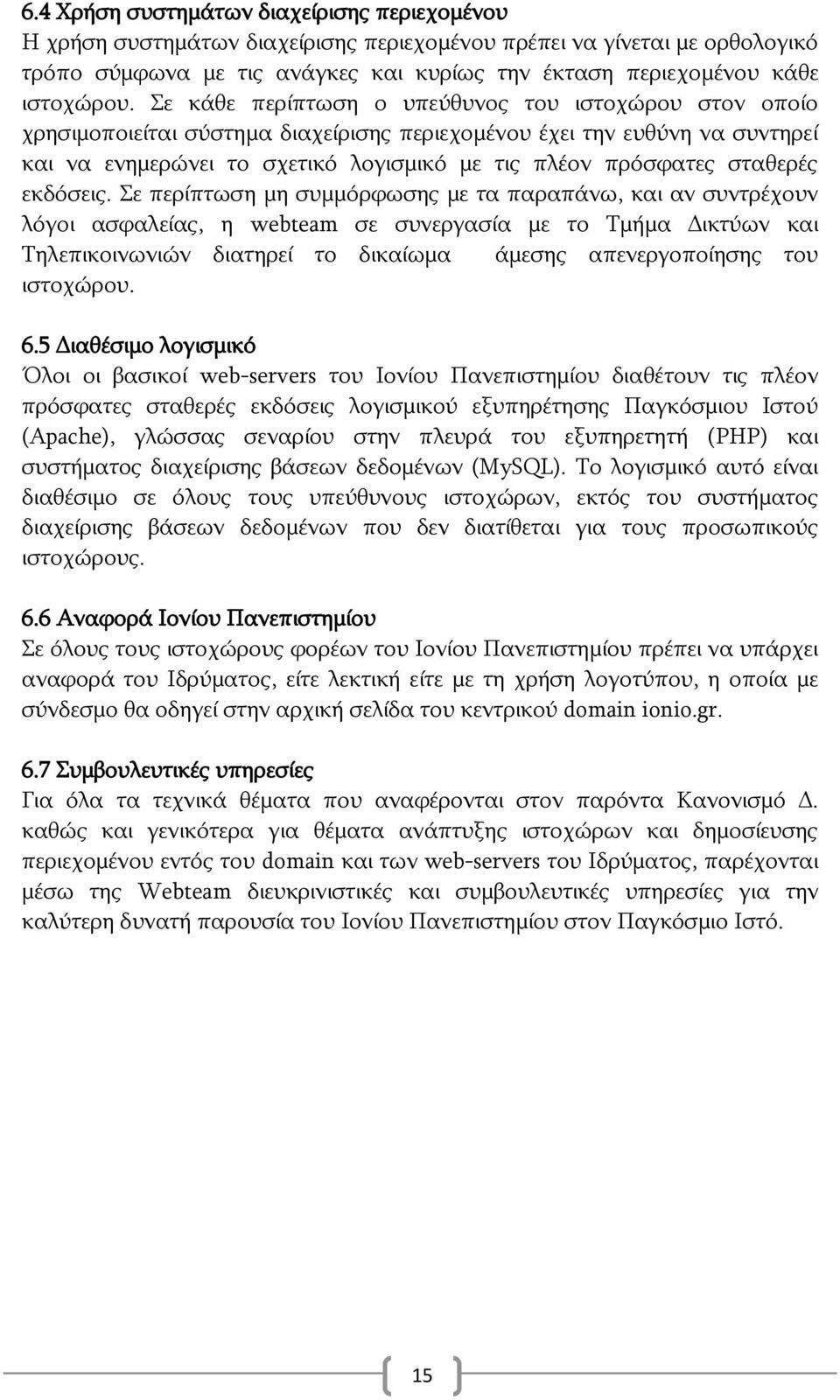 6.4 Χρήση συστημάτων διαχείρισης περιεχομένου
Η χρήση συστημάτων διαχείρισης περιεχομένου πρέπει να γίνεται με ορθολογικό τρόπο σύμφωνα με τις ανάγκες και κυρίως την έκταση περιεχομένου κάθε ιστοχώρου. Σε κάθε περίπτωση ο υπεύθυνος του ιστοχώρου στον οποίο χρησιμοποιείται σύστημα διαχείρισης περιεχομένου έχει την ευθύνη να συντηρεί και να ενημερώνει το σχετικό λογισμικό με τις πλέον πρόσφατες σταθερές εκδόσεις. Σε περίπτωση μη συμμόρφωσης με τα παραπάνω, και αν συντρέχουν λόγοι ασφαλείας, η webteam σε συνεργασία με το Τμήμα Δικτύων και Τηλεπικοινωνιών διατηρεί το δικαίωμα άμεσης απενεργοποίησης του ιστοχώρου.

6.5 Διαθέσιμο λογισμικό
Όλοι οι βασικοί web-servers του Ιονίου Πανεπιστημίου διαθέτουν τις πλέον πρόσφατες σταθερές εκδόσεις λογισμικού εξυπηρέτησης Παγκόσμιου Ιστού (Apache), γλώσσας σεναρίου στην πλευρά του εξυπηρετητή (PHP) και συστήματος διαχείρισης βάσεων δεδομένων (MySQL). Το λογισμικό αυτό είναι διαθέσιμο σε όλους τους υπεύθυνους ιστοχώρων, εκτός του συστήματος διαχείρισης βάσεων δεδομένων που δεν διατίθεται για τους προσωπικούς ιστοχώρους.

6.6 Αναφορά Ιονίου Πανεπιστημίου
Σε όλους τους ιστοχώρους φορέων του Ιονίου Πανεπιστημίου πρέπει να υπάρχει αναφορά του Ιδρύματος, είτε λεκτική είτε με τη χρήση λογοτύπου, η οποία με σύνδεσμο θα οδηγεί στην αρχική σελίδα του κεντρικού domain ionio.gr.

6.7 Συμβουλευτικές υπηρεσίες
Για όλα τα τεχνικά θέματα που αναφέρονται στον παρόντα Κανονισμό Δ. καθώς και γενικότερα για θέματα ανάπτυξης ιστοχώρων και δημοσίευσης περιεχομένου εντός του domain και των web-servers του Ιδρύματος, παρέχονται μέσω της Webteam διευκρινιστικές και συμβουλευτικές υπηρεσίες για την καλύτερη δυνατή παρουσία του Ιονίου Πανεπιστημίου στον Παγκόσμιο Ιστό.

15